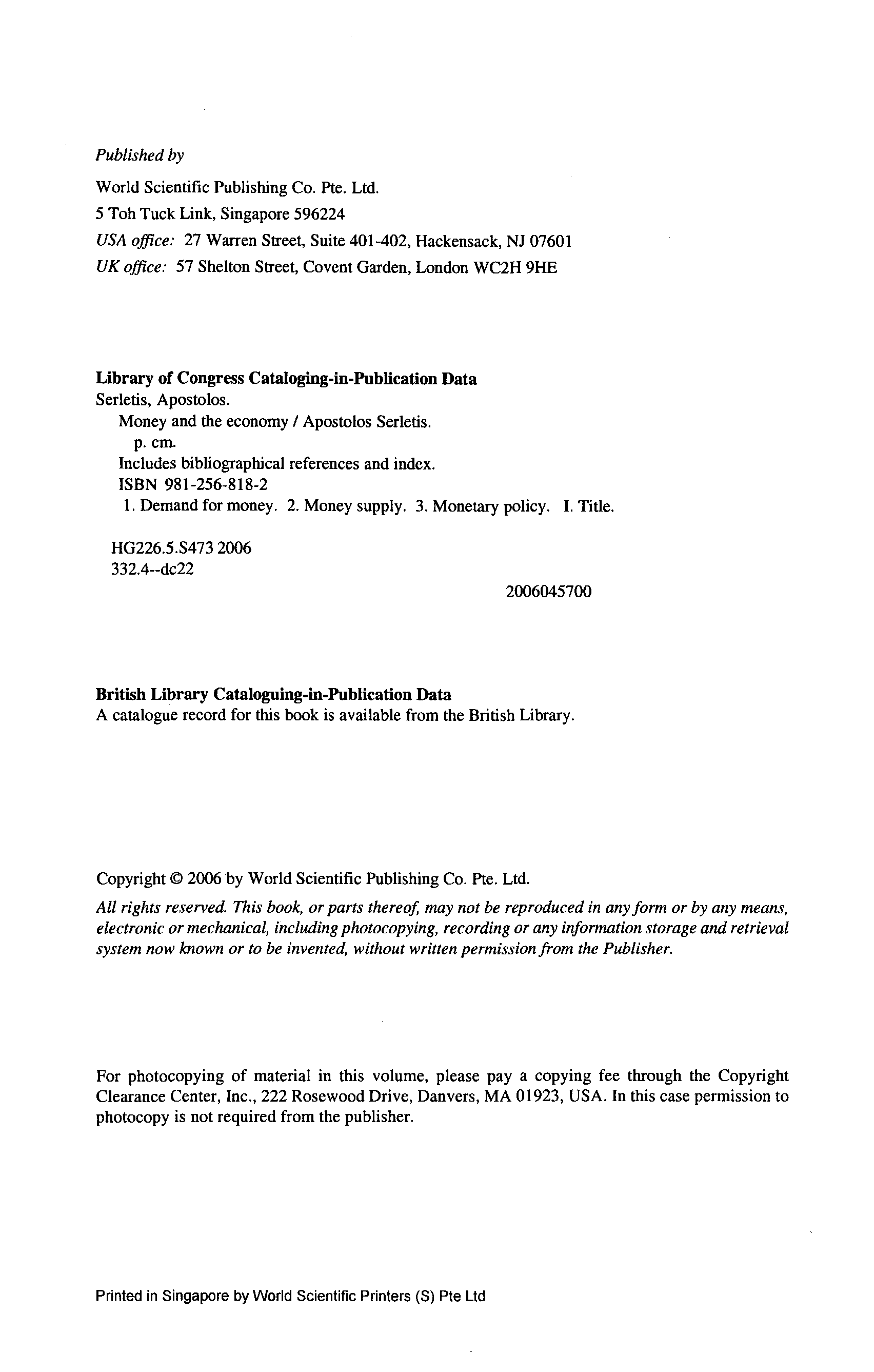 Published by

World Scientific Publishing Co. Pte. Ltd.
5 Toh Tuck Link, Singapore 596224
USA office: 27 Warren Street, Suite 401-402, Hackensack, NJ 07601
UK office: 57 Shelton Street, Covent Garden, London WC2H 9HE

Library of Congress Cataloging-in-Publication Data
Serletis, Apostolos.
Money and the economy / Apostolos Serletis.
p. cm.
Includes bibliographical references and index.
ISBN 981-256-818-2
1. Demand for money. 2. Money supply. 3. Monetary policy. I. Title.

HG226.5.S473 2006
332.4--dc22

2006045700

British Library Cataloguing-in-Publication Data
A catalogue record for this book is available from the British Library.

Copyright © 2006 by World Scientific Publishing Co. Pte. Ltd.

All rights reserved. This book, or parts thereof, may not be reproduced in any form or by any means, electronic or mechanical, including photocopying, recording or any information storage and retrieval system now known or to be invented, without written permission from the Publisher.

For photocopying of material in this volume, please pay a copying fee through the Copyright Clearance Center, Inc., 222 Rosewood Drive, Danvers, MA 01923, USA. In this case permission to photocopy is not required from the publisher.

Printed in Singapore by World Scientific Printers (S) Pte Ltd